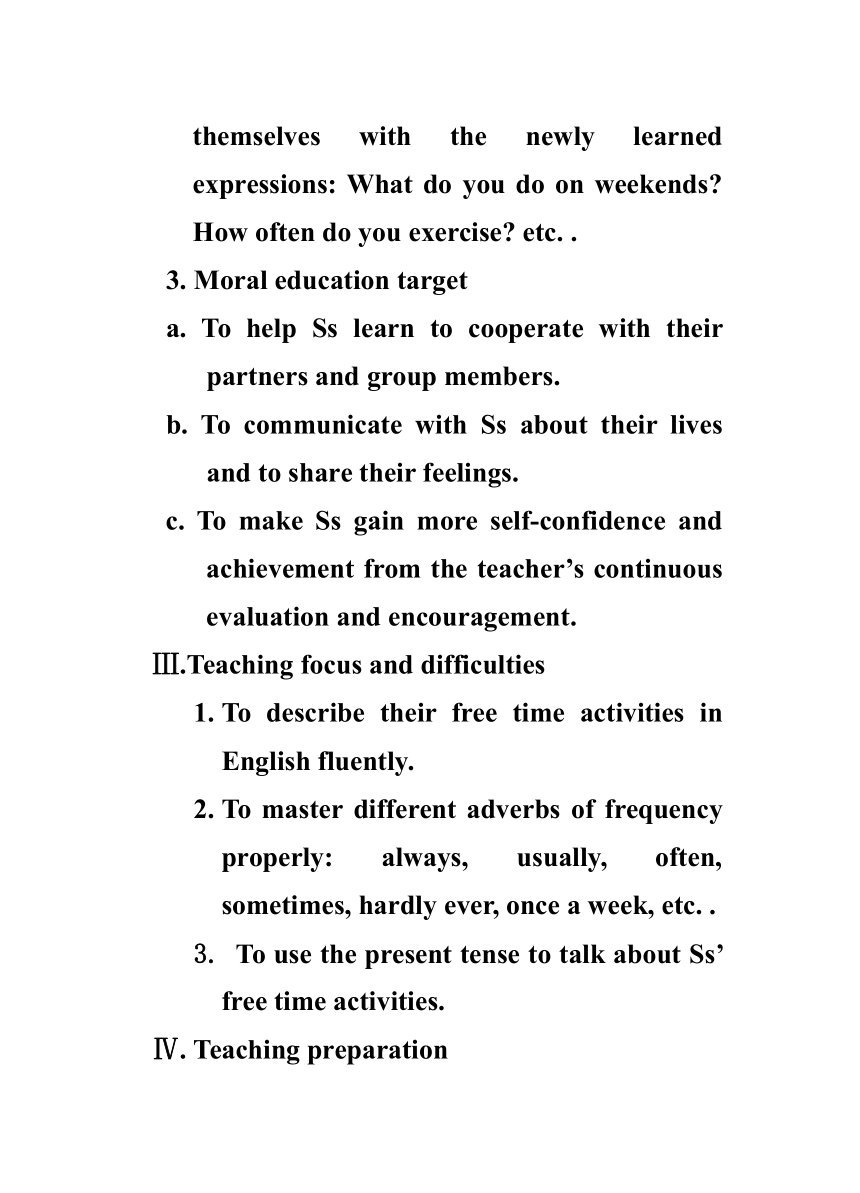 themselves with the newly learned expressions: What do you do on weekends? How often do you exercise? etc. .

3. Moral education target

a. To help Ss learn to cooperate with their partners and group members.

b. To communicate with Ss about their lives and to share their feelings.

c. To make Ss gain more self-confidence and achievement from the teacher’s continuous evaluation and encouragement.

Ⅲ.Teaching focus and difficulties

1. To describe their free time activities in English fluently.

2. To master different adverbs of frequency properly: always, usually, often, sometimes, hardly ever, once a week, etc. .

3. To use the present tense to talk about Ss’ free time activities.

Ⅳ. Teaching preparation